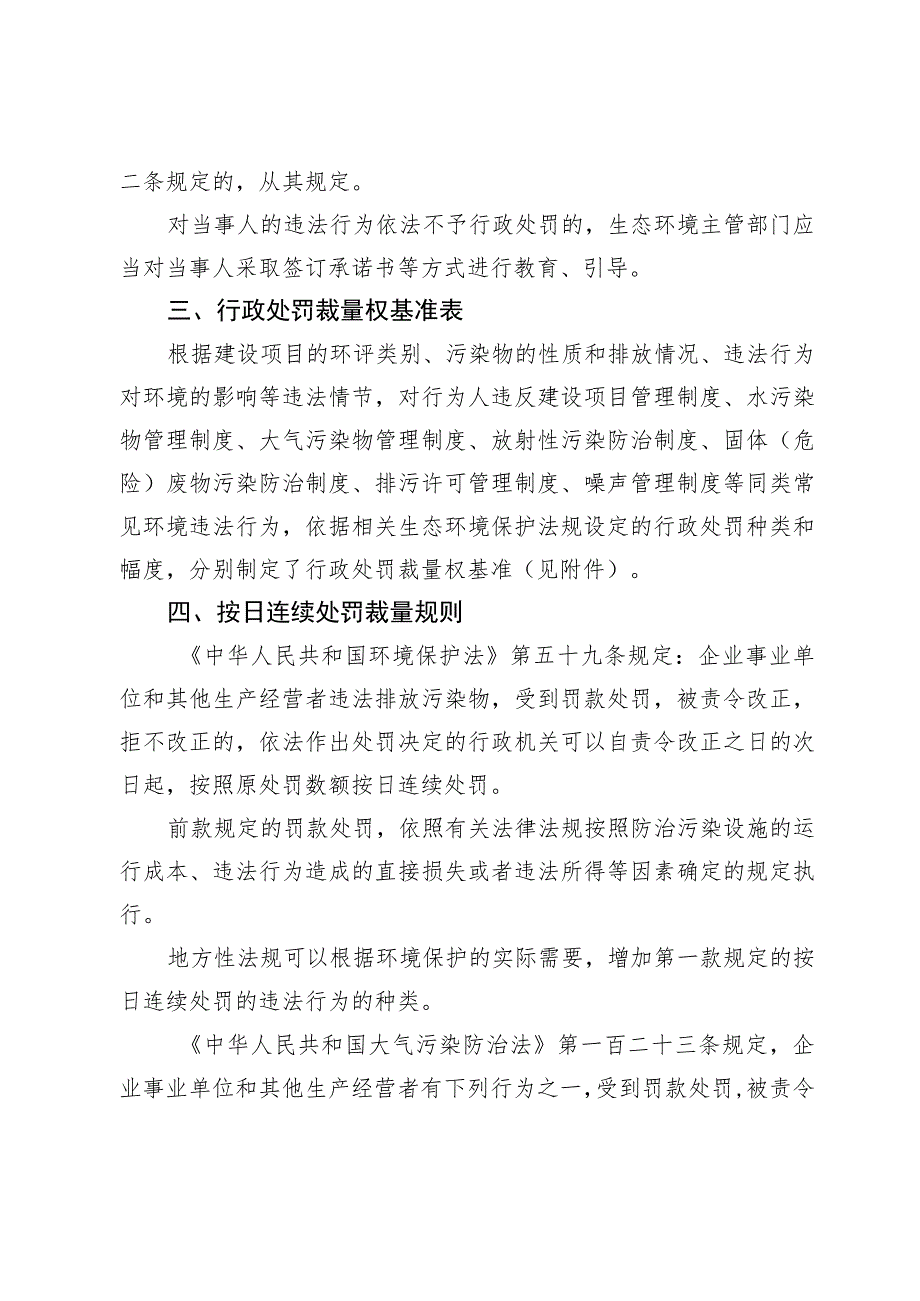 二条规定的，从其规定。

对当事人的违法行为依法不予行政处罚的，生态环境主管部门应当对当事人采取签订承诺书等方式进行教育、引导。

三、行政处罚裁量权基准表

根据建设项目的环评类别、污染物的性质和排放情况、违法行为对环境的影响等违法情节，对行为人违反建设项目管理制度、水污染物管理制度、大气污染物管理制度、放射性污染防治制度、固体（危险）废物污染防治制度、排污许可管理制度、噪声管理制度等同类常见环境违法行为，依据相关生态环境保护法规设定的行政处罚种类和幅度，分别制定了行政处罚裁量权基准（见附件）。

四、按日连续处罚裁量规则

《中华人民共和国环境保护法》第五十九条规定：企业事业单位和其他生产经营者违法排放污染物，受到罚款处罚，被责令改正，拒不改正的，依法作出处罚决定的行政机关可以自责令改正之日的次日起，按照原处罚数额按日连续处罚。

前款规定的罚款处罚，依照有关法律法规按照防治污染设施的运行成本、违法行为造成的直接损失或者违法所得等因素确定的规定执行。

地方性法规可以根据环境保护的实际需要，增加第一款规定的按日连续处罚的违法行为的种类。

《中华人民共和国大气污染防治法》第一百二十三条规定，企业事业单位和其他生产经营者有下列行为之一，受到罚款处罚，被责令